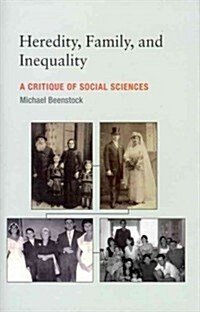 Heredity, Family, and Inequality

A CRITIQUE OF SOCIAL SCIENCES

Michael Beenstock